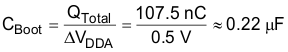 $C_{Boot} = \frac{Q_{Total}}{\Delta V_{DDA}} = \frac{107.5\ nC}{0.5\ V} \approx 0.22\ \mu F$